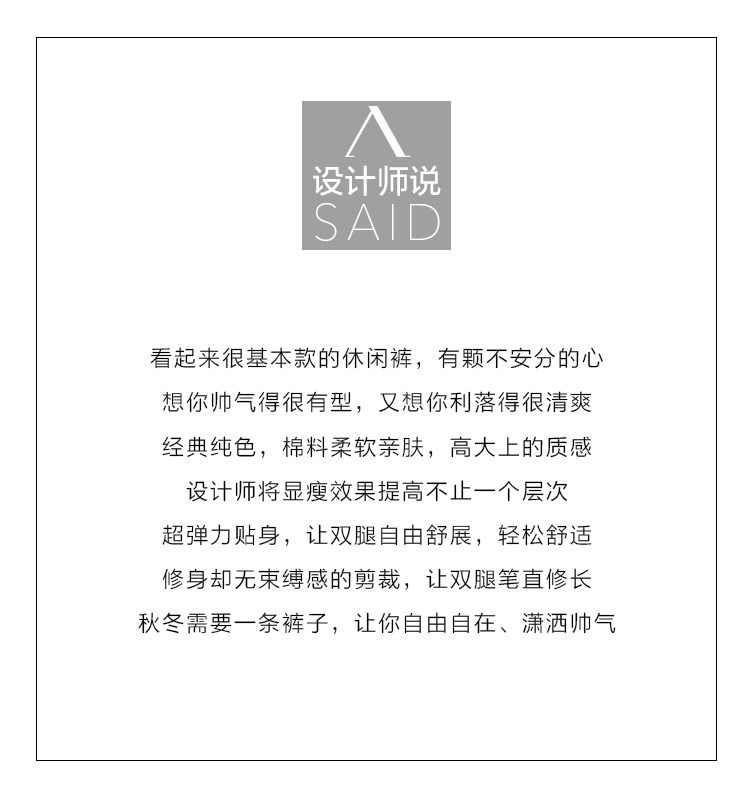 设计师说
SAID

看起来很基本款的休闲裤，有颗不安分的心

想你帅气得很有型，又想你利落得很清爽

经典纯色，棉料柔软亲肤，高大上的质感

设计师将显瘦效果提高不止一个层次

超弹力贴身，让双腿自由舒展，轻松舒适

修身却无束缚感的剪裁，让双腿笔直修长

秋冬需要一条裤子，让你自由自在、潇洒帅气